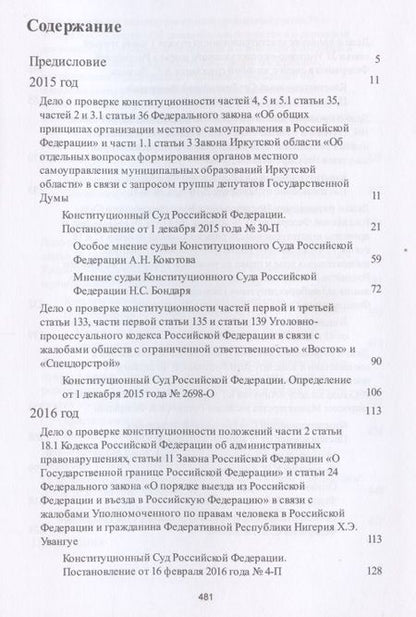 Содержание

Предисловие 5

2015 год 11

Дело о проверке конституционности частей 4, 5 и 5.1 статьи 35, частей 2 и 3.1 статьи 36 Федерального закона «Об общих принципах организации местного самоуправления в Российской Федерации» и части 1.1 статьи 3 Закона Иркутской области «Об отдельных вопросах формирования органов местного самоуправления муниципальных образований Иркутской области» в связи с запросом группы депутатов Государственной Думы 11

Конституционный Суд Российской Федерации. Постановление от 1 декабря 2015 года № 30-П 21

Особое мнение судьи Конституционного Суда Российской Федерации А.Н. Кокотова 59

Мнение судьи Конституционного Суда Российской Федерации Н.С. Бондаря 72

Дело о проверке конституционности частей первой и третьей статьи 133, части первой статьи 135 и статьи 139 Уголовно-процессуального кодекса Российской Федерации в связи с жалобами обществ с ограниченной ответственностью «Восток» и «Спецдорстрой» 90

Конституционный Суд Российской Федерации. Определение от 1 декабря 2015 года № 2698-О 106

2016 год 113

Дело о проверке конституционности положений части 2 статьи 18.1 Кодекса Российской Федерации об административных правонарушениях, статьи 11 Закона Российской Федерации «О Государственной границе Российской Федерации» и статьи 24 Федерального закона «О порядке выезда из Российской Федерации и въезда в Российскую Федерацию» в связи с жалобами Уполномоченного по правам человека в Российской Федерации и гражданина Федеративной Республики Нигерия Х.Э. Увангуе 113

Конституционный Суд Российской Федерации. Постановление от 16 февраля 2016 года № 4-П 128

481